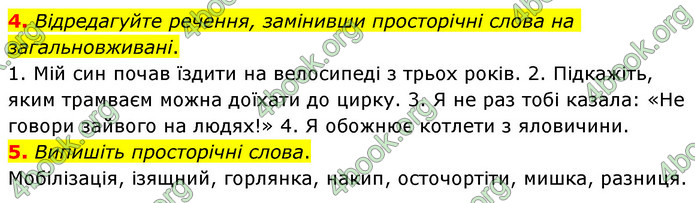 4. Відредагуйте речення, замінивши просторічні слова на загальновживані.

1. Мій син почав їздити на велосипеді з трьох років. 2. Підкажіть, яким трамваєм можна доїхати до цирку. 3. Я не раз тобі казала: «Не говори зайвого на людях!» 4. Я обожнюю котлети з яловичини.

5. Випишіть просторічні слова.

Мобілізація, ізящний, горлянка, накип, осточортіти, мишка, разниця.

4book.org